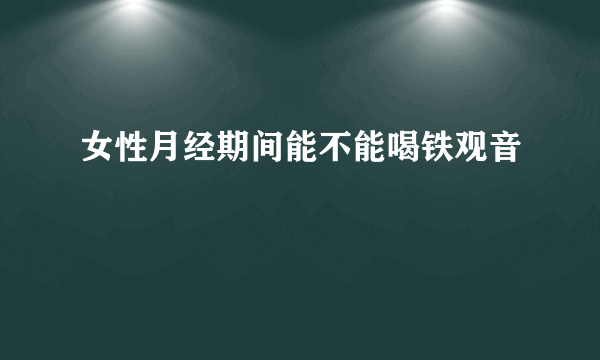 女性月经期间能不能喝铁观音